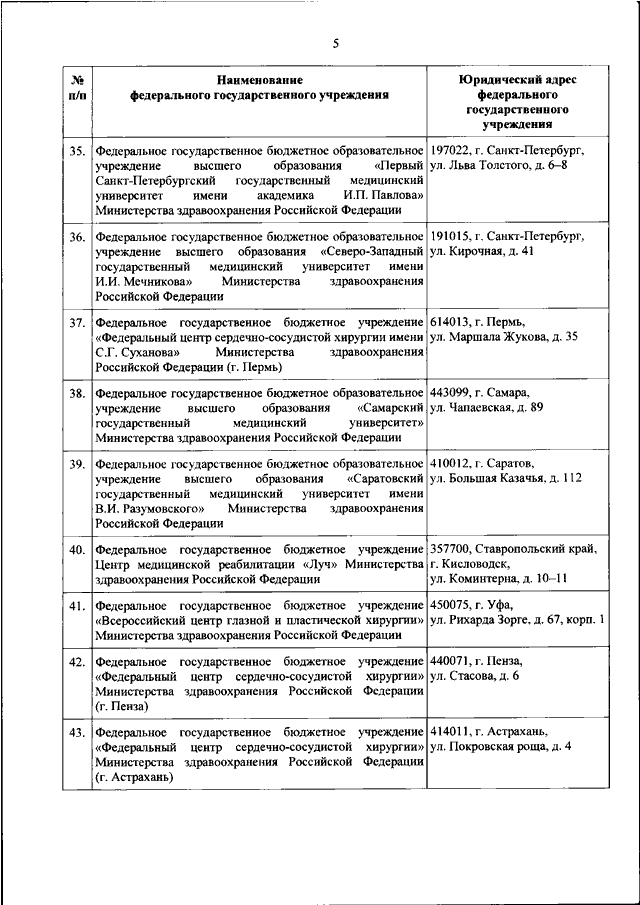 5

| № п/п | Наименование федерального государственного учреждения | Юридический адрес федерального государственного учреждения |
|---|---|---|
| 35. | Федеральное государственное бюджетное образовательное учреждение высшего образования «Первый Санкт-Петербургский государственный медицинский университет имени академика И.П. Павлова» Министерства здравоохранения Российской Федерации | 197022, г. Санкт-Петербург, ул. Льва Толстого, д. 6–8 |
| 36. | Федеральное государственное бюджетное образовательное учреждение высшего образования «Северо-Западный государственный медицинский университет имени И.И. Мечникова» Министерства здравоохранения Российской Федерации | 191015, г. Санкт-Петербург, ул. Кирочная, д. 41 |
| 37. | Федеральное государственное бюджетное учреждение «Федеральный центр сердечно-сосудистой хирургии имени С.Г. Суханова» Министерства здравоохранения Российской Федерации (г. Пермь) | 614013, г. Пермь, ул. Маршала Жукова, д. 35 |
| 38. | Федеральное государственное бюджетное образовательное учреждение высшего образования «Самарский государственный медицинский университет» Министерства здравоохранения Российской Федерации | 443099, г. Самара, ул. Чапаевская, д. 89 |
| 39. | Федеральное государственное бюджетное образовательное учреждение высшего образования «Саратовский государственный медицинский университет имени В.И. Разумовского» Министерства здравоохранения Российской Федерации | 410012, г. Саратов, ул. Большая Казачья, д. 112 |
| 40. | Федеральное государственное бюджетное учреждение Центр медицинской реабилитации «Луч» Министерства здравоохранения Российской Федерации | 357700, Ставропольский край, г. Кисловодск, ул. Коминтерна, д. 10–11 |
| 41. | Федеральное государственное бюджетное учреждение «Всероссийский центр глазной и пластической хирургии» Министерства здравоохранения Российской Федерации | 450075, г. Уфа, ул. Рихарда Зорге, д. 67, корп. 1 |
| 42. | Федеральное государственное бюджетное учреждение «Федеральный центр сердечно-сосудистой хирургии» Министерства здравоохранения Российской Федерации (г. Пенза) | 440071, г. Пенза, ул. Стасова, д. 6 |
| 43. | Федеральное государственное бюджетное учреждение «Федеральный центр сердечно-сосудистой хирургии» Министерства здравоохранения Российской Федерации (г. Астрахань) | 414011, г. Астрахань, ул. Покровская роща, д. 4 |